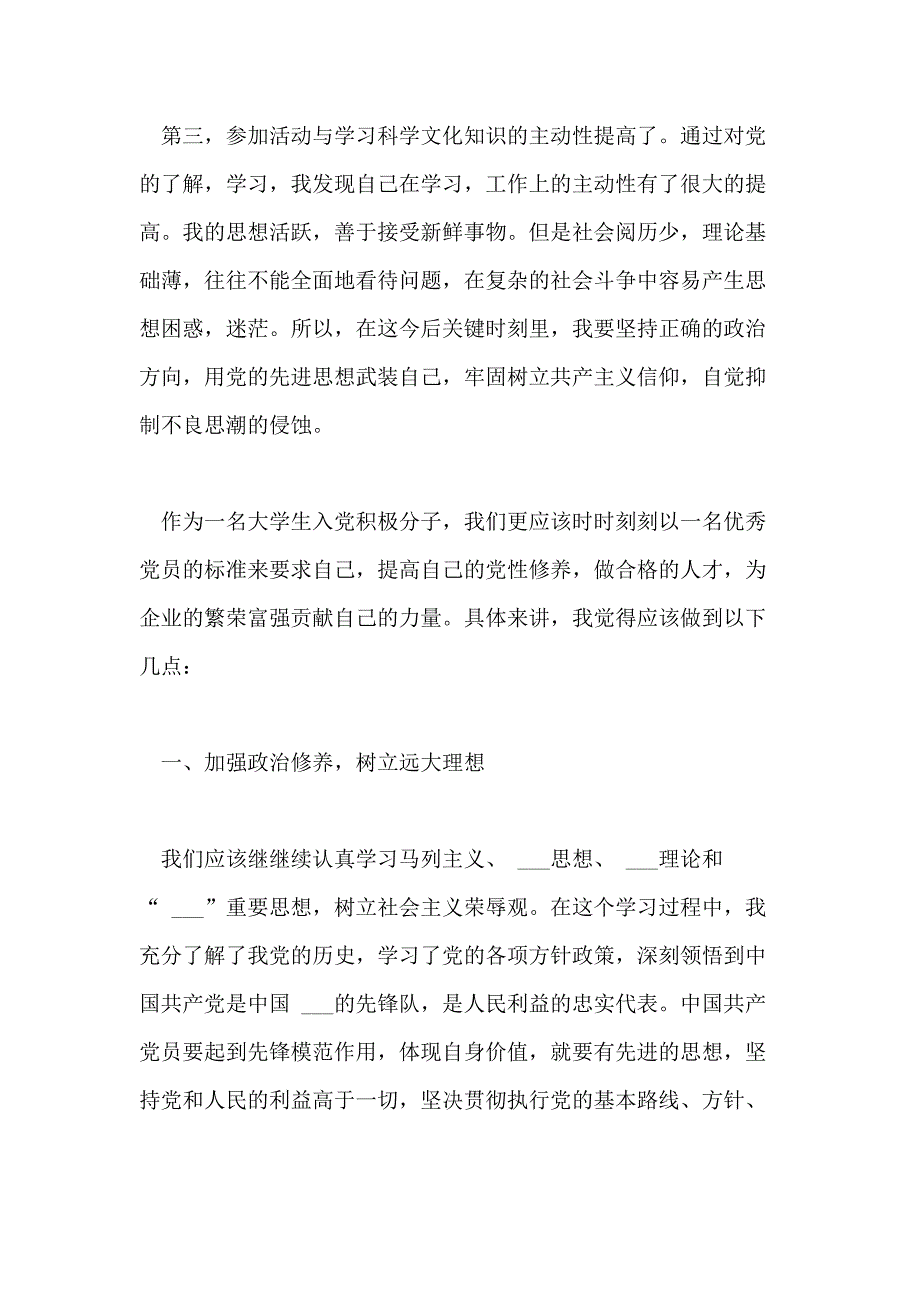 第三，参加活动与学习科学文化知识的主动性提高了。通过对党的了解，学习，我发现自己在学习，工作上的主动性有了很大的提高。我的思想活跃，善于接受新鲜事物。但是社会阅历少，理论基础薄，往往不能全面地看待问题，在复杂的社会斗争中容易产生思想困惑，迷茫。所以，在这今后关键时刻里，我要坚持正确的政治方向，用党的先进思想武装自己，牢固树立共产主义信仰，自觉抑制不良思潮的侵蚀。

作为一名大学生入党积极分子，我们更应该时时刻刻以一名优秀党员的标准来要求自己，提高自己的党性修养，做合格的人才，为企业的繁荣富强贡献自己的力量。具体来讲，我觉得应该做到以下几点：

一、加强政治修养，树立远大理想

我们应该继继续认真学习马列主义、 ___思想、 ___理论和“ ___”重要思想，树立社会主义荣辱观。在这个学习过程中，我充分了解了我党的历史，学习了党的各项方针政策，深刻领悟到中国共产党是中国 ___的先锋队，是人民利益的忠实代表。中国共产党员要起到先锋模范作用，体现自身价值，就要有先进的思想，坚持党和人民的利益高于一切，坚决贯彻执行党的基本路线、方针、